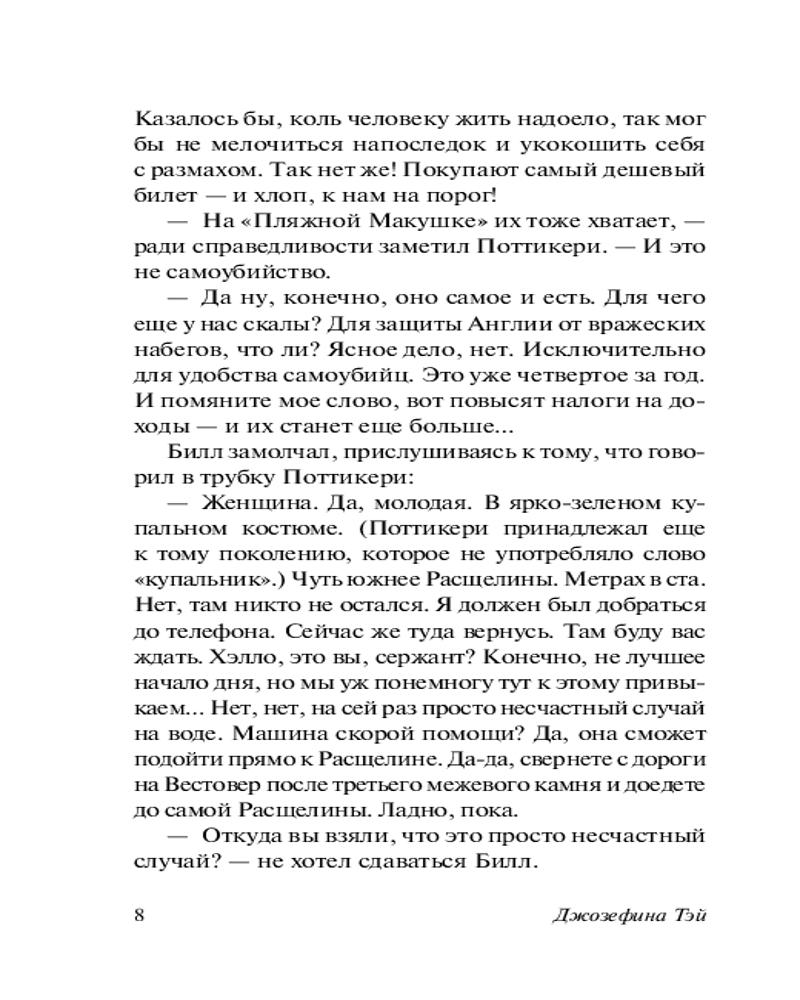 Казалось бы, коль человеку жить надоело, так мог бы не мелочиться напоследок и укокошить себя с размахом. Так нет же! Покупают самый дешевый билет — и хлоп, к нам на порог!

— На «Пляжной Макушке» их тоже хватает, — ради справедливости заметил Поттикери. — И это не самоубийство.

— Да ну, конечно, оно самое и есть. Для чего еще у нас скалы? Для защиты Англии от вражеских набегов, что ли? Ясное дело, нет. Исключительно для удобства самоубийц. Это уже четвертое за год. И помяните мое слово, вот повысят налоги на доходы — и их станет еще больше...

Билл замолчал, прислушиваясь к тому, что говорил в трубку Поттикери:

— Женщина. Да, молодая. В ярко-зеленом купальном костюме. (Поттикери принадлежал еще к тому поколению, которое не употребляло слово «купальник».) Чуть южнее Расщелины. Метрах в ста. Нет, там никто не остался. Я должен был добраться до телефона. Сейчас же туда вернусь. Там буду вас ждать. Хэлло, это вы, сержант? Конечно, не лучшее начало дня, но мы уж понемногу тут к этому привыкаем... Нет, нет, на сей раз просто несчастный случай на воде. Машина скорой помощи? Да, она сможет подойти прямо к Расщелине. Да-да, свернете с дороги на Вестовер после третьего межевого камня и доедете до самой Расщелины. Ладно, пока.

— Откуда вы взяли, что это просто несчастный случай? — не хотел сдаваться Билл.

8 Джозефина Тэй